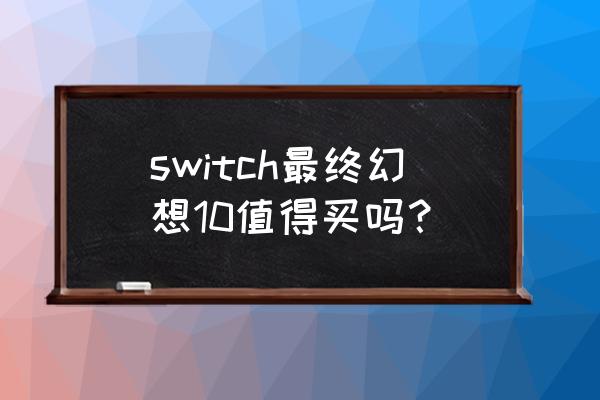 switch最终幻想10值得买吗?